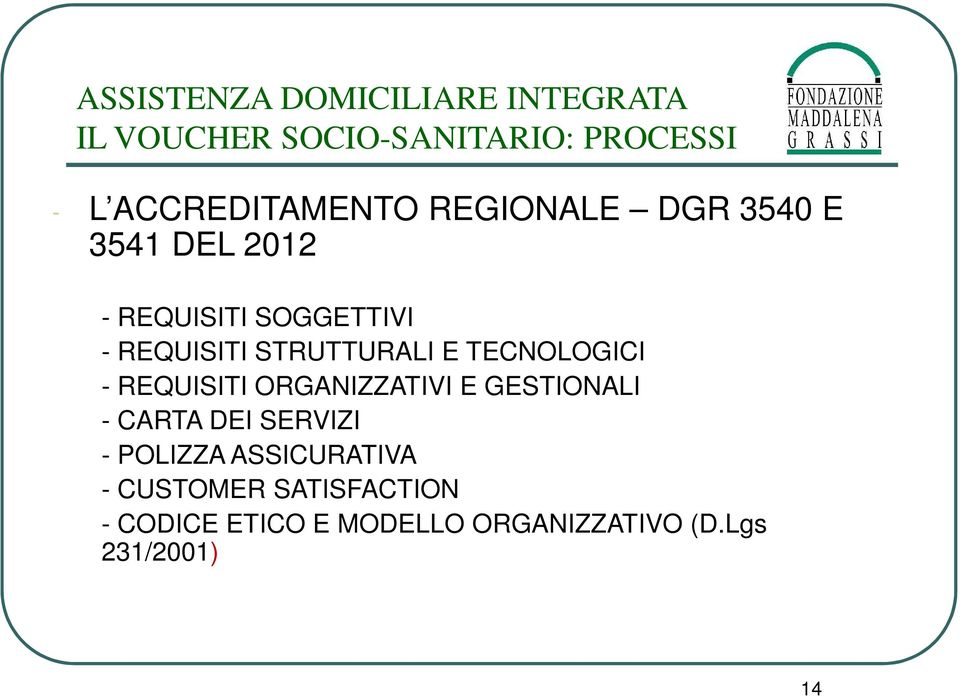 ASSISTENZA DOMICILIARE INTEGRATA
IL VOUCHER SOCIO-SANITARIO: PROCESSI

FONDAZIONE
MADDALENA
GRASSI

- L'ACCREDITAMENTO REGIONALE – DGR 3540 E 3541 DEL 2012

- REQUISITI SOGGETTIVI
- REQUISITI STRUTTURALI E TECNOLOGICI
- REQUISITI ORGANIZZATIVI E GESTIONALI
- CARTA DEI SERVIZI
- POLIZZA ASSICURATIVA
- CUSTOMER SATISFACTION
- CODICE ETICO E MODELLO ORGANIZZATIVO (D.Lgs 231/2001)

14